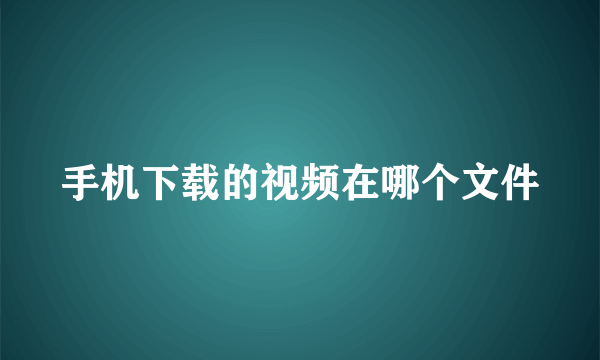 手机下载的视频在哪个文件